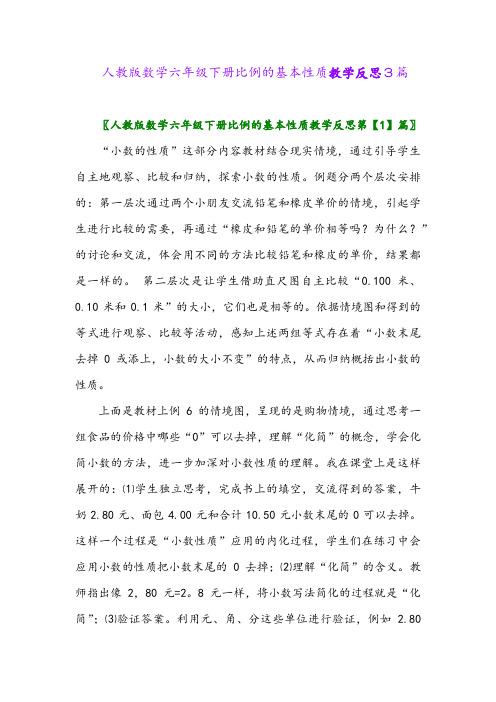 人教版数学六年级下册比例的基本性质教学反思3篇

〖人教版数学六年级下册比例的基本性质教学反思第【1】篇〗

“小数的性质”这部分内容教材结合现实情境，通过引导学生自主地观察、比较和归纳，探索小数的性质。例题分两个层次安排的：第一层次通过两个小朋友交流铅笔和橡皮单价的情境，引起学生进行比较的需要，再通过“橡皮和铅笔的单价相等吗？为什么？”的讨论和交流，体会用不同的方法比较铅笔和橡皮的单价，结果都是一样的。 第二层次是让学生借助直尺图自主比较“0.100 米、0.10 米和 0.1 米”的大小，它们也是相等的。依据情境图和得到的等式进行观察、比较等活动，感知上述两组等式存在着“小数末尾去掉 0 或添上，小数的大小不变”的特点，从而归纳概括出小数的性质。

上面是教材上例 6 的情境图，呈现的是购物情境，通过思考一组食品的价格中哪些“0”可以去掉，理解“化简”的概念，学会化简小数的方法，进一步加深对小数性质的理解。我在课堂上是这样展开的：⑴学生独立思考，完成书上的填空，交流得到的答案，牛奶 2.80 元、面包 4.00 元和合计 10.50 元小数末尾的 0 可以去掉。这样一个过程是“小数性质”应用的内化过程，学生们在练习中会应用小数的性质把小数末尾的 0 去掉；⑵理解“化简”的含义。教师指出像 2，80 元=2。8 元一样，将小数写法简化的过程就是“化简”；⑶验证答案。利用元、角、分这些单位进行验证，例如 2.80